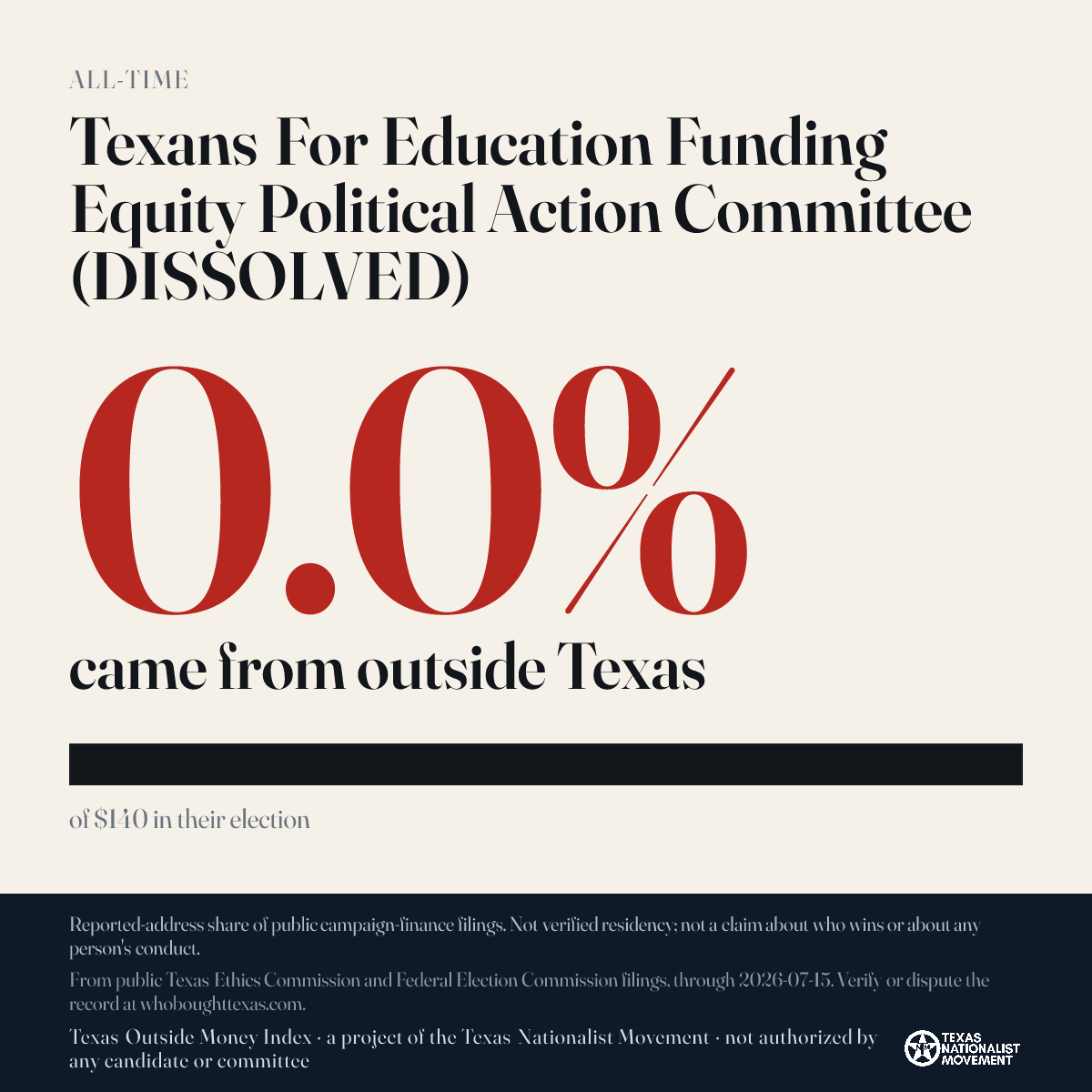 ALL-TIME

Texans For Education Funding Equity Political Action Committee (DISSOLVED)

0.0%

came from outside Texas

of $140 in their election

Reported-address share of public campaign-finance filings. Not verified residency; not a claim about who wins or about any person's conduct.

From public Texas Ethics Commission and Federal Election Commission filings, through 2026-07-15. Verify or dispute the record at whoboughttexas.com.

Texas Outside Money Index · a project of the Texas Nationalist Movement · not authorized by any candidate or committee

TEXAS NATIONALIST MOVEMENT